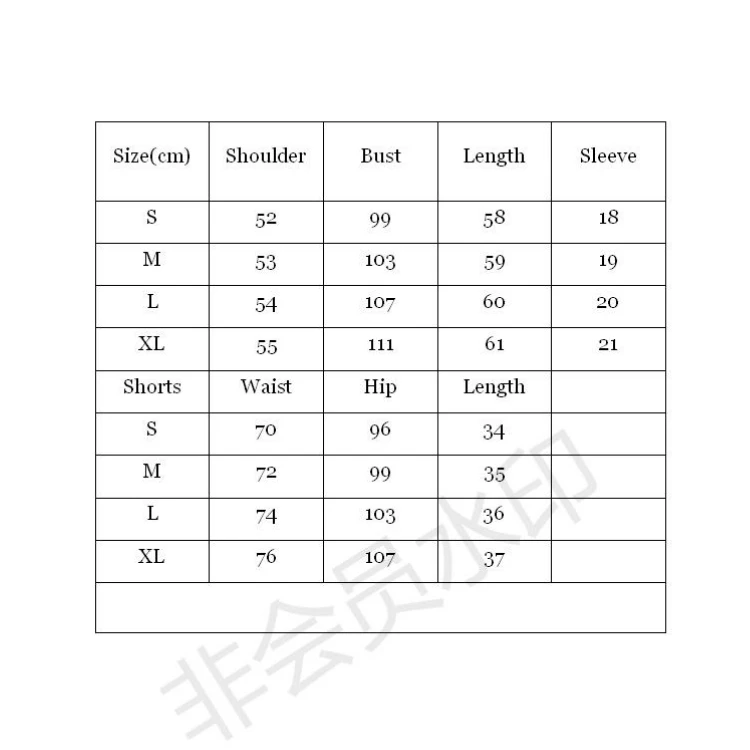 | Size(cm) | Shoulder | Bust | Length | Sleeve |
|---|---|---|---|---|
| S | 52 | 99 | 58 | 18 |
| M | 53 | 103 | 59 | 19 |
| L | 54 | 107 | 60 | 20 |
| XL | 55 | 111 | 61 | 21 |
| Shorts | Waist | Hip | Length | |
| S | 70 | 96 | 34 | |
| M | 72 | 99 | 35 | |
| L | 74 | 103 | 36 | |
| XL | 76 | 107 | 37 | |
| | | | | |

非会员水印